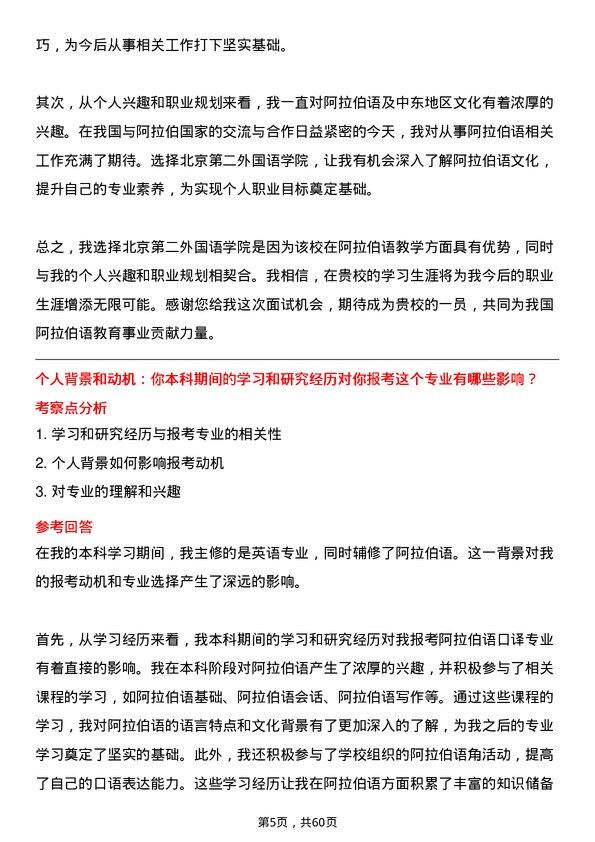 巧，为今后从事相关工作打下坚实基础。

其次，从个人兴趣和职业规划来看，我一直对阿拉伯语及中东地区文化有着浓厚的兴趣。在我国与阿拉伯国家的交流与合作日益紧密的今天，我对从事阿拉伯语相关工作充满了期待。选择北京第二外国语学院，让我有机会深入了解阿拉伯语文化，提升自己的专业素养，为实现个人职业目标奠定基础。

总之，我选择北京第二外国语学院是因为该校在阿拉伯语教学方面具有优势，同时与我的个人兴趣和职业规划相契合。我相信，在贵校的学习生涯将为我今后的职业生涯增添无限可能。感谢您给我这次面试机会，期待成为贵校的一员，共同为我国阿拉伯语教育事业贡献力量。

个人背景和动机：你本科期间的学习和研究经历对你报考这个专业有哪些影响？

考察点分析

1. 学习和研究经历与报考专业的相关性

2. 个人背景如何影响报考动机

3. 对专业的理解和兴趣

参考回答

在我的本科学习期间，我主修的是英语专业，同时辅修了阿拉伯语。这一背景对我的报考动机和专业选择产生了深远的影响。

首先，从学习经历来看，我本科期间的学习和研究经历对我报考阿拉伯语口译专业有着直接的影响。我在本科阶段对阿拉伯语产生了浓厚的兴趣，并积极参与了相关课程的学习，如阿拉伯语基础、阿拉伯语会话、阿拉伯语写作等。通过这些课程的学习，我对阿拉伯语的语言特点和文化背景有了更加深入的了解，为我之后的专业学习奠定了坚实的基础。此外，我还积极参与了学校组织的阿拉伯语角活动，提高了自己的口语表达能力。这些学习经历让我在阿拉伯语方面积累了丰富的知识储备

第5页，共60页